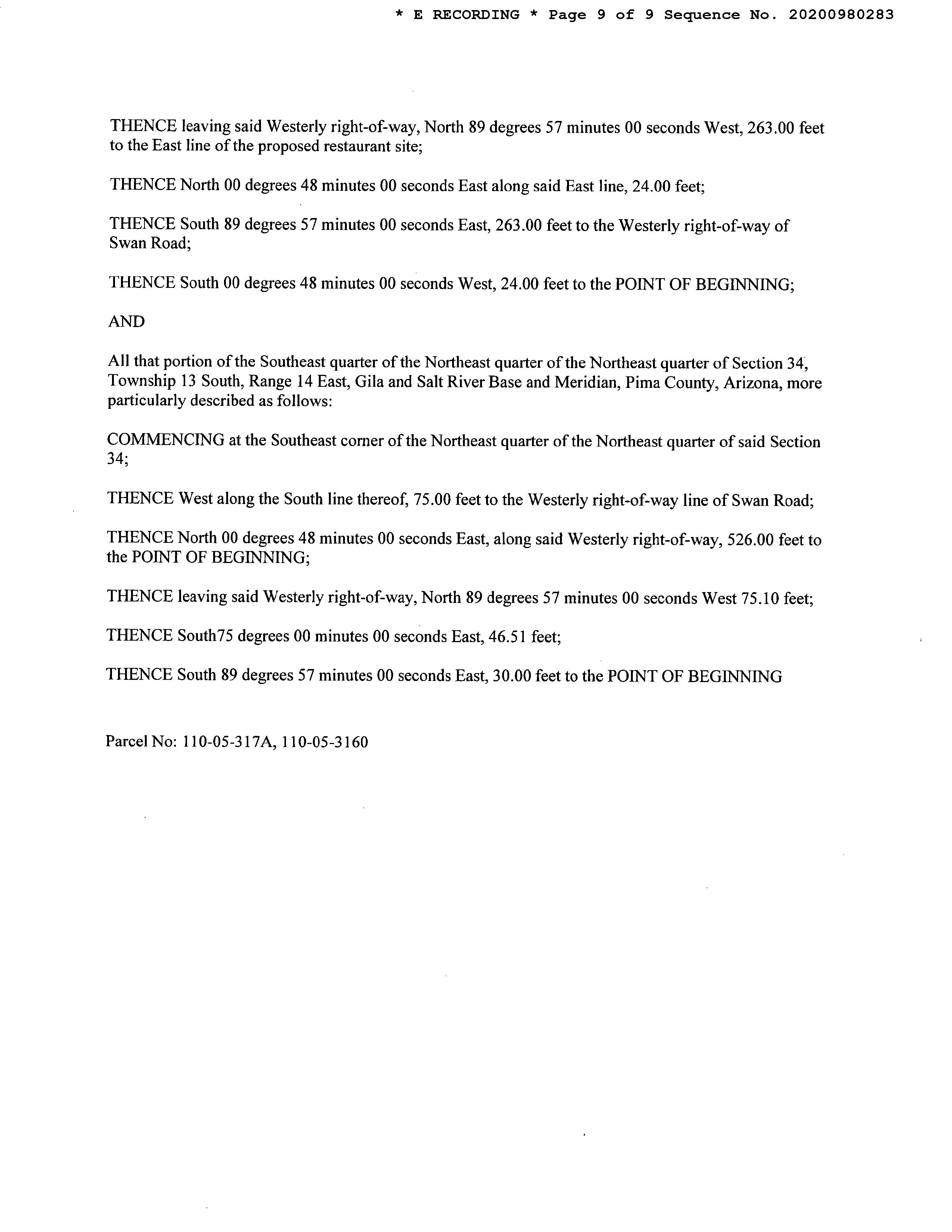 * E RECORDING * Page 9 of 9 Sequence No. 20200980283

THENCE leaving said Westerly right-of-way, North 89 degrees 57 minutes 00 seconds West, 263.00 feet to the East line of the proposed restaurant site;

THENCE North 00 degrees 48 minutes 00 seconds East along said East line, 24.00 feet;

THENCE South 89 degrees 57 minutes 00 seconds East, 263.00 feet to the Westerly right-of-way of Swan Road;

THENCE South 00 degrees 48 minutes 00 seconds West, 24.00 feet to the POINT OF BEGINNING;

AND

All that portion of the Southeast quarter of the Northeast quarter of the Northeast quarter of Section 34, Township 13 South, Range 14 East, Gila and Salt River Base and Meridian, Pima County, Arizona, more particularly described as follows:

COMMENCING at the Southeast corner of the Northeast quarter of the Northeast quarter of said Section 34;

THENCE West along the South line thereof, 75.00 feet to the Westerly right-of-way line of Swan Road;

THENCE North 00 degrees 48 minutes 00 seconds East, along said Westerly right-of-way, 526.00 feet to the POINT OF BEGINNING;

THENCE leaving said Westerly right-of-way, North 89 degrees 57 minutes 00 seconds West 75.10 feet;

THENCE South75 degrees 00 minutes 00 seconds East, 46.51 feet;

THENCE South 89 degrees 57 minutes 00 seconds East, 30.00 feet to the POINT OF BEGINNING

Parcel No: 110-05-317A, 110-05-3160